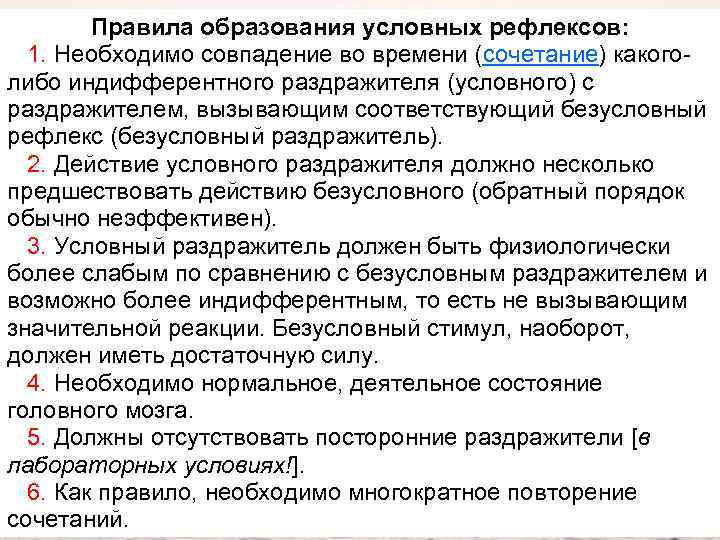 Правила образования условных рефлексов:

1. Необходимо совпадение во времени (сочетание) какого-либо индифферентного раздражителя (условного) с раздражителем, вызывающим соответствующий безусловный рефлекс (безусловный раздражитель).

2. Действие условного раздражителя должно несколько предшествовать действию безусловного (обратный порядок обычно неэффективен).

3. Условный раздражитель должен быть физиологически более слабым по сравнению с безусловным раздражителем и возможно более индифферентным, то есть не вызывающим значительной реакции. Безусловный стимул, наоборот, должен иметь достаточную силу.

4. Необходимо нормальное, деятельное состояние головного мозга.

5. Должны отсутствовать посторонние раздражители [в лабораторных условиях!].

6. Как правило, необходимо многократное повторение сочетаний.